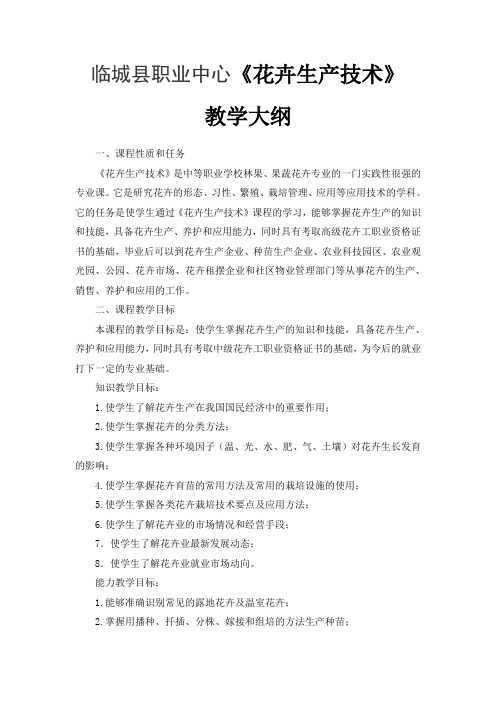 临城县职业中心《花卉生产技术》

教学大纲

一、课程性质和任务

《花卉生产技术》是中等职业学校林果、果蔬花卉专业的一门实践性很强的专业课。它是研究花卉的形态、习性、繁殖、栽培管理、应用等应用技术的学科。它的任务是使学生通过《花卉生产技术》课程的学习，能够掌握花卉生产的知识和技能，具备花卉生产、养护和应用能力，同时具有考取高级花卉工职业资格证书的基础，毕业后可以到花卉生产企业、种苗生产企业、农业科技园区、农业观光园、公园、花卉市场、花卉租摆企业和社区物业管理部门等从事花卉的生产、销售、养护和应用的工作。

二、课程教学目标

本课程的教学目标是：使学生掌握花卉生产的知识和技能，具备花卉生产、养护和应用能力，同时具有考取中级花卉工职业资格证书的基础，为今后的就业打下一定的专业基础。

知识教学目标：

1.使学生了解花卉生产在我国国民经济中的重要作用；

2.使学生掌握花卉的分类方法；

3.使学生掌握各种环境因子（温、光、水、肥、气、土壤）对花卉生长发育的影响；

4.使学生掌握花卉育苗的常用方法及常用的栽培设施的使用；

5.使学生掌握各类花卉栽培技术要点及应用方法；

6.使学生了解花卉业的市场情况和经营手段；

7．使学生了解花卉业最新发展动态；

8．使学生了解花卉业就业市场动向。

能力教学目标：

1.能够准确识别常见的露地花卉及温室花卉；

2.掌握用播种、扦插、分株、嫁接和组培的方法生产种苗；